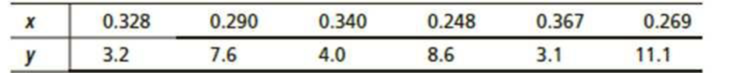 | x | 0.328 | 0.290 | 0.340 | 0.248 | 0.367 | 0.269 |
|---|---|---|---|---|---|---|
| y | 3.2 | 7.6 | 4.0 | 8.6 | 3.1 | 11.1 |